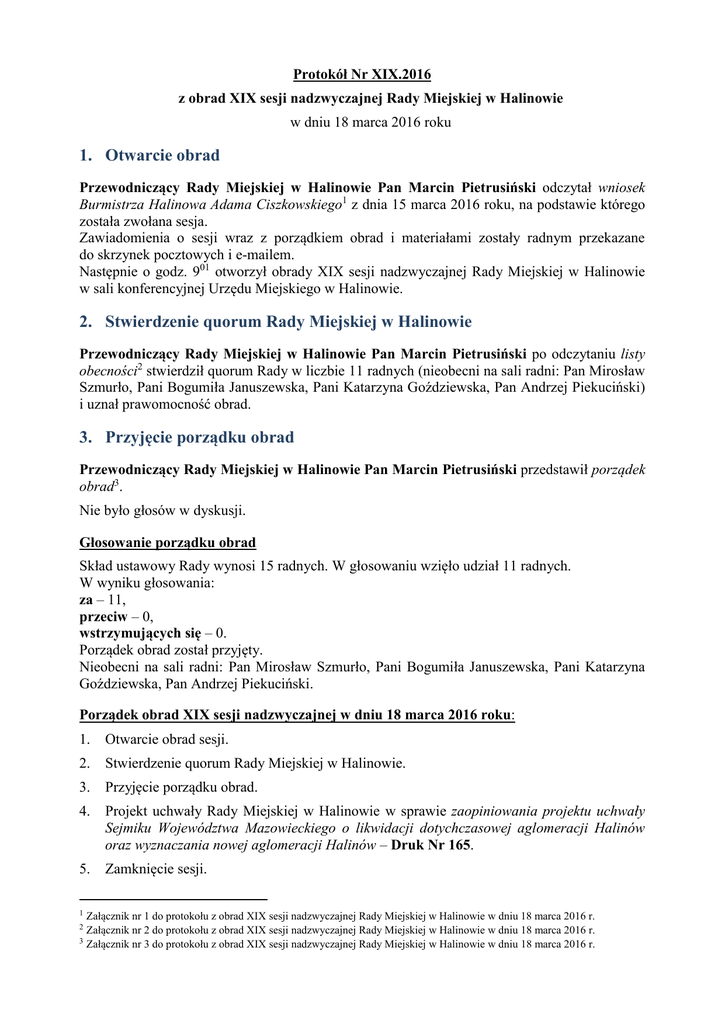 Protokół Nr XIX.2016

z obrad XIX sesji nadzwyczajnej Rady Miejskiej w Halinowie

w dniu 18 marca 2016 roku

1. Otwarcie obrad

Przewodniczący Rady Miejskiej w Halinowie Pan Marcin Pietrusiński odczytał wniosek Burmistrza Halinowa Adama Ciszkowskiego$^1$ z dnia 15 marca 2016 roku, na podstawie którego została zwołana sesja.
Zawiadomienia o sesji wraz z porządkiem obrad i materiałami zostały radnym przekazane do skrzynek pocztowych i e-mailem.
Następnie o godz. $9^{01}$ otworzył obrady XIX sesji nadzwyczajnej Rady Miejskiej w Halinowie w sali konferencyjnej Urzędu Miejskiego w Halinowie.

2. Stwierdzenie quorum Rady Miejskiej w Halinowie

Przewodniczący Rady Miejskiej w Halinowie Pan Marcin Pietrusiński po odczytaniu listy obecności$^2$ stwierdził quorum Rady w liczbie 11 radnych (nieobecni na sali radni: Pan Mirosław Szmurło, Pani Bogumiła Januszewska, Pani Katarzyna Goździewska, Pan Andrzej Piekuciński) i uznał prawomocność obrad.

3. Przyjęcie porządku obrad

Przewodniczący Rady Miejskiej w Halinowie Pan Marcin Pietrusiński przedstawił porządek obrad$^3$.

Nie było głosów w dyskusji.

Głosowanie porządku obrad

Skład ustawowy Rady wynosi 15 radnych. W głosowaniu wzięło udział 11 radnych.
W wyniku głosowania:
za – 11,
przeciw – 0,
wstrzymujących się – 0.
Porządek obrad został przyjęty.
Nieobecni na sali radni: Pan Mirosław Szmurło, Pani Bogumiła Januszewska, Pani Katarzyna Goździewska, Pan Andrzej Piekuciński.

Porządek obrad XIX sesji nadzwyczajnej w dniu 18 marca 2016 roku:

1. Otwarcie obrad sesji.
2. Stwierdzenie quorum Rady Miejskiej w Halinowie.
3. Przyjęcie porządku obrad.
4. Projekt uchwały Rady Miejskiej w Halinowie w sprawie zaopiniowania projektu uchwały Sejmiku Województwa Mazowieckiego o likwidacji dotychczasowej aglomeracji Halinów oraz wyznaczania nowej aglomeracji Halinów – Druk Nr 165.
5. Zamknięcie sesji.

$^1$ Załącznik nr 1 do protokołu z obrad XIX sesji nadzwyczajnej Rady Miejskiej w Halinowie w dniu 18 marca 2016 r.
$^2$ Załącznik nr 2 do protokołu z obrad XIX sesji nadzwyczajnej Rady Miejskiej w Halinowie w dniu 18 marca 2016 r.
$^3$ Załącznik nr 3 do protokołu z obrad XIX sesji nadzwyczajnej Rady Miejskiej w Halinowie w dniu 18 marca 2016 r.